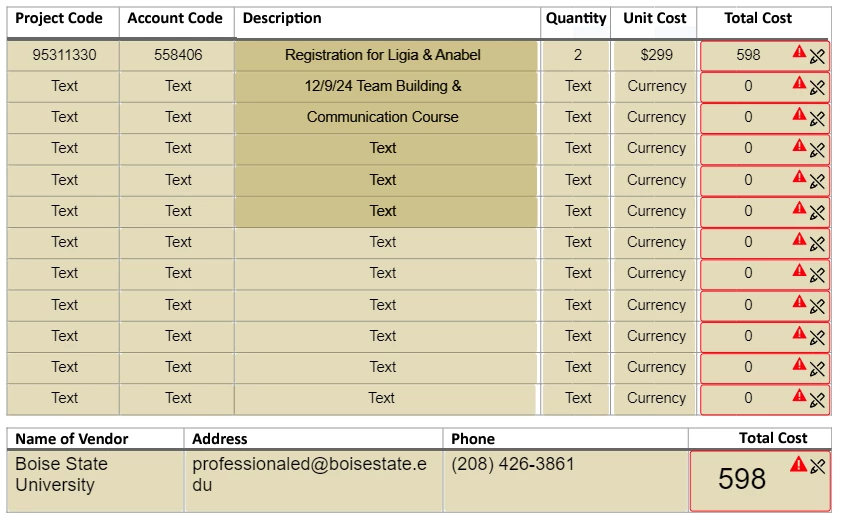 | Project Code | Account Code | Description | Quantity | Unit Cost | Total Cost |
|---|---|---|---|---|---|
| 95311330 | 558406 | Registration for Ligia & Anabel | 2 | $299 | 598 |
| Text | Text | 12/9/24 Team Building & | Text | Currency | 0 |
| Text | Text | Communication Course | Text | Currency | 0 |
| Text | Text | Text | Text | Currency | 0 |
| Text | Text | Text | Text | Currency | 0 |
| Text | Text | Text | Text | Currency | 0 |
| Text | Text | Text | Text | Currency | 0 |
| Text | Text | Text | Text | Currency | 0 |
| Text | Text | Text | Text | Currency | 0 |
| Text | Text | Text | Text | Currency | 0 |
| Text | Text | Text | Text | Currency | 0 |
| Text | Text | Text | Text | Currency | 0 |

| Name of Vendor | Address | Phone | Total Cost |
|---|---|---|---|
| Boise State University | professionaled@boisestate.edu | (208) 426-3861 | 598 |